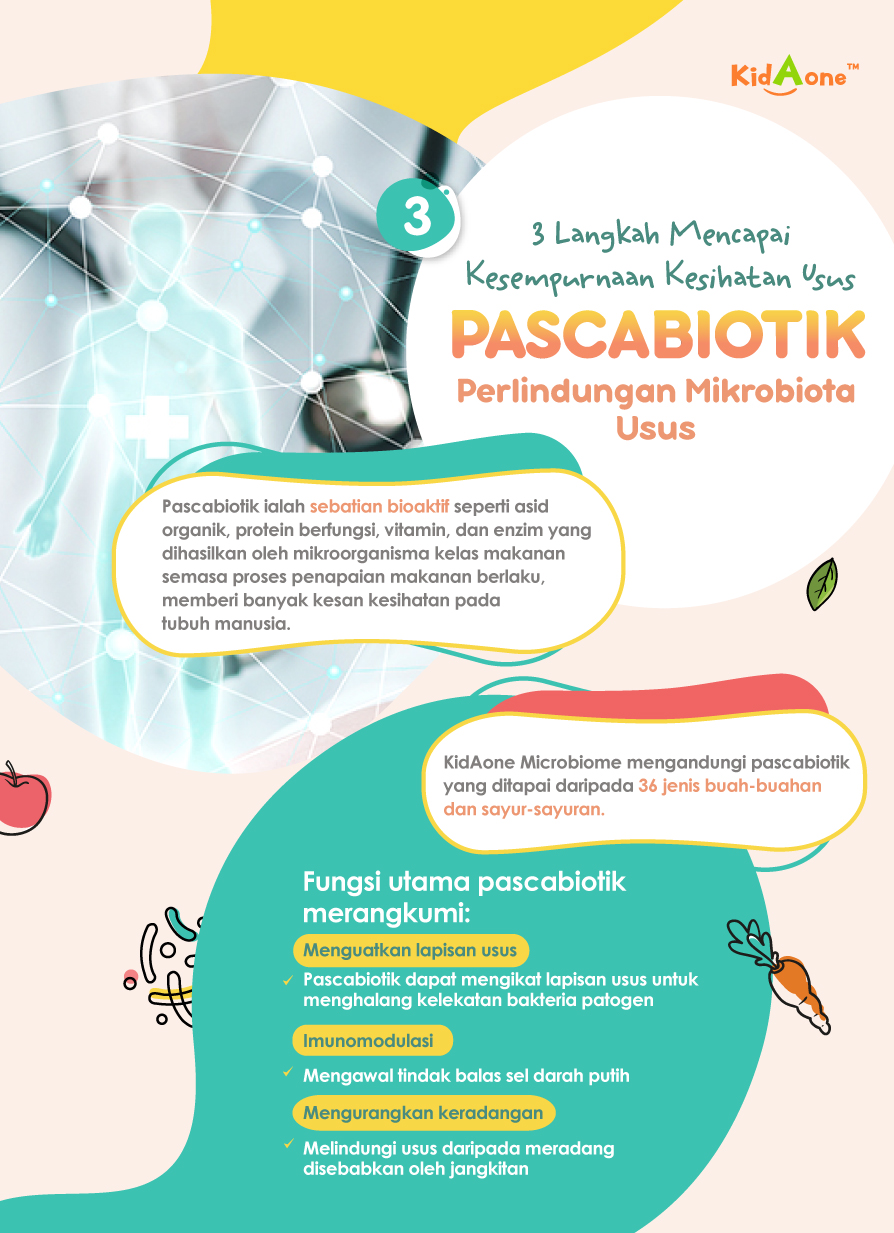 KidAone™

3

3 Langkah Mencapai Kesempurnaan Kesihatan Usus

PASCABIOTIK

Perlindungan Mikrobiota Usus

Pascabiotik ialah sebatian bioaktif seperti asid organik, protein berfungsi, vitamin, dan enzim yang dihasilkan oleh mikroorganisma kelas makanan semasa proses penapaian makanan berlaku, memberi banyak kesan kesihatan pada tubuh manusia.

KidAone Microbiome mengandungi pascabiotik yang ditapai daripada 36 jenis buah-buahan dan sayur-sayuran.

Fungsi utama pascabiotik merangkumi:

Menguatkan lapisan usus

✓ Pascabiotik dapat mengikat lapisan usus untuk menghalang kelekatan bakteria patogen

Imunomodulasi

✓ Mengawal tindak balas sel darah putih

Mengurangkan keradangan

✓ Melindungi usus daripada meradang disebabkan oleh jangkitan